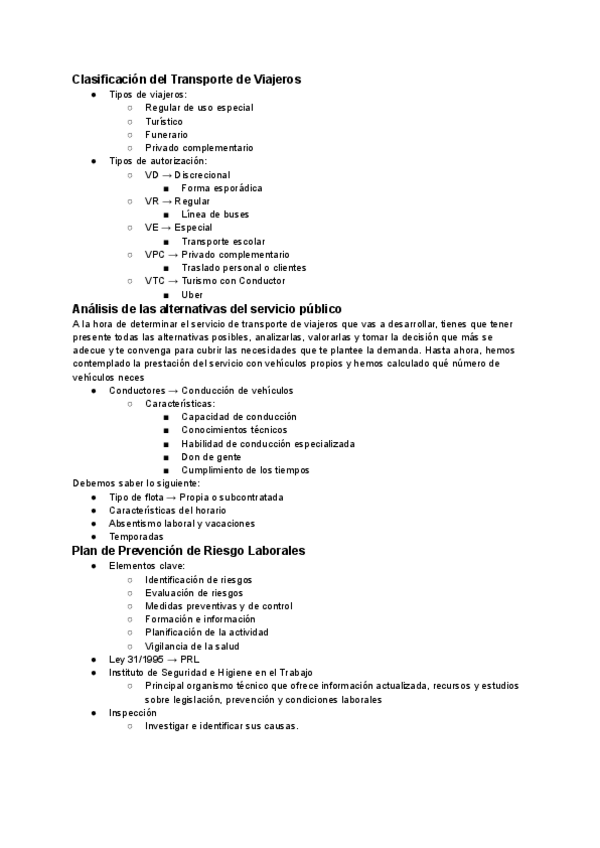 Clasificación del Transporte de Viajeros

- Tipos de viajeros:
  - Regular de uso especial
  - Turístico
  - Funerario
  - Privado complementario
- Tipos de autorización:
  - VD → Discrecional
    - Forma esporádica
  - VR → Regular
    - Línea de buses
  - VE → Especial
    - Transporte escolar
  - VPC → Privado complementario
    - Traslado personal o clientes
  - VTC → Turismo con Conductor
    - Uber

Análisis de las alternativas del servicio público

A la hora de determinar el servicio de transporte de viajeros que vas a desarrollar, tienes que tener presente todas las alternativas posibles, analizarlas, valorarlas y tomar la decisión que más se adecue y te convenga para cubrir las necesidades que te plantee la demanda. Hasta ahora, hemos contemplado la prestación del servicio con vehículos propios y hemos calculado qué número de vehículos neces

- Conductores → Conducción de vehículos
  - Características:
    - Capacidad de conducción
    - Conocimientos técnicos
    - Habilidad de conducción especializada
    - Don de gente
    - Cumplimiento de los tiempos

Debemos saber lo siguiente:

- Tipo de flota → Propia o subcontratada
- Características del horario
- Absentismo laboral y vacaciones
- Temporadas

Plan de Prevención de Riesgo Laborales

- Elementos clave:
  - Identificación de riesgos
  - Evaluación de riesgos
  - Medidas preventivas y de control
  - Formación e información
  - Planificación de la actividad
  - Vigilancia de la salud
- Ley 31/1995 → PRL
- Instituto de Seguridad e Higiene en el Trabajo
  - Principal organismo técnico que ofrece información actualizada, recursos y estudios sobre legislación, prevención y condiciones laborales
- Inspección
  - Investigar e identificar sus causas.